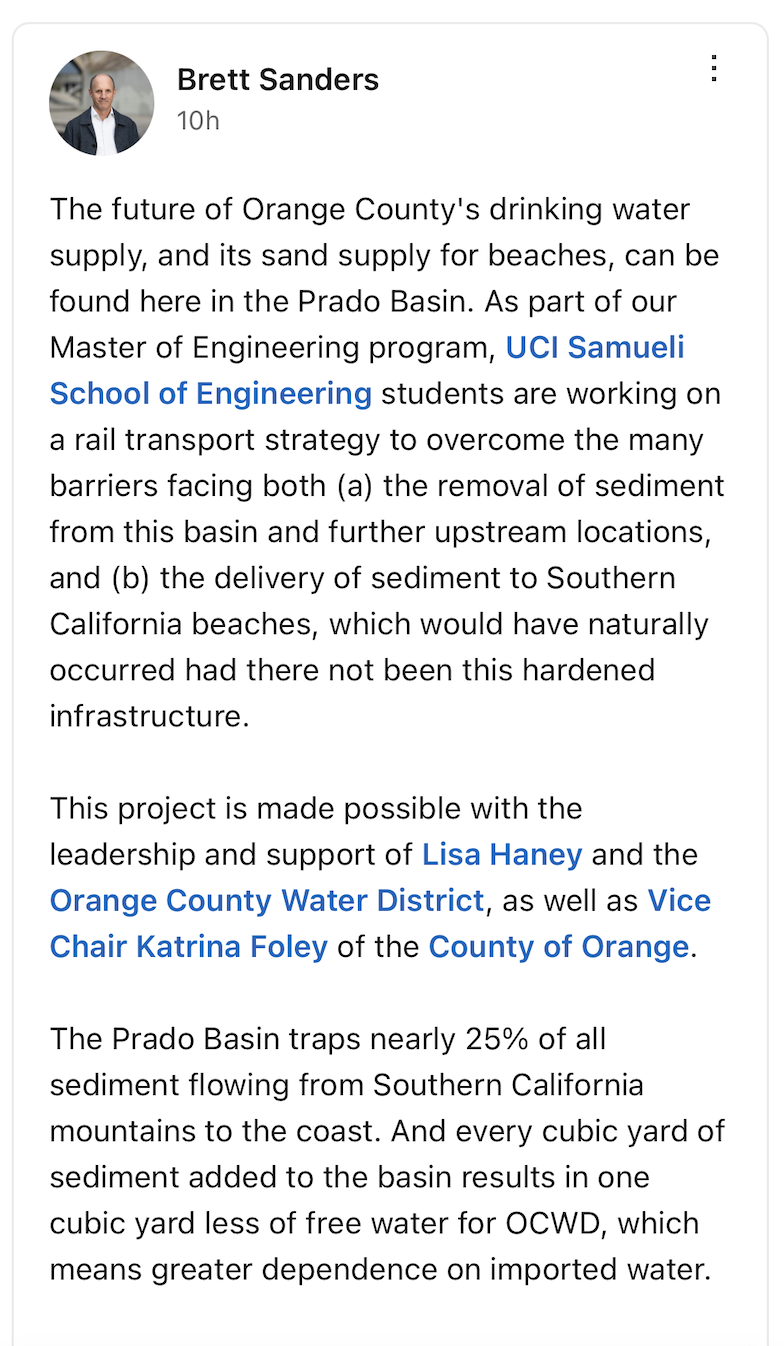 Brett Sanders
10h

The future of Orange County's drinking water supply, and its sand supply for beaches, can be found here in the Prado Basin. As part of our Master of Engineering program, UCI Samueli School of Engineering students are working on a rail transport strategy to overcome the many barriers facing both (a) the removal of sediment from this basin and further upstream locations, and (b) the delivery of sediment to Southern California beaches, which would have naturally occurred had there not been this hardened infrastructure.

This project is made possible with the leadership and support of Lisa Haney and the Orange County Water District, as well as Vice Chair Katrina Foley of the County of Orange.

The Prado Basin traps nearly 25% of all sediment flowing from Southern California mountains to the coast. And every cubic yard of sediment added to the basin results in one cubic yard less of free water for OCWD, which means greater dependence on imported water.